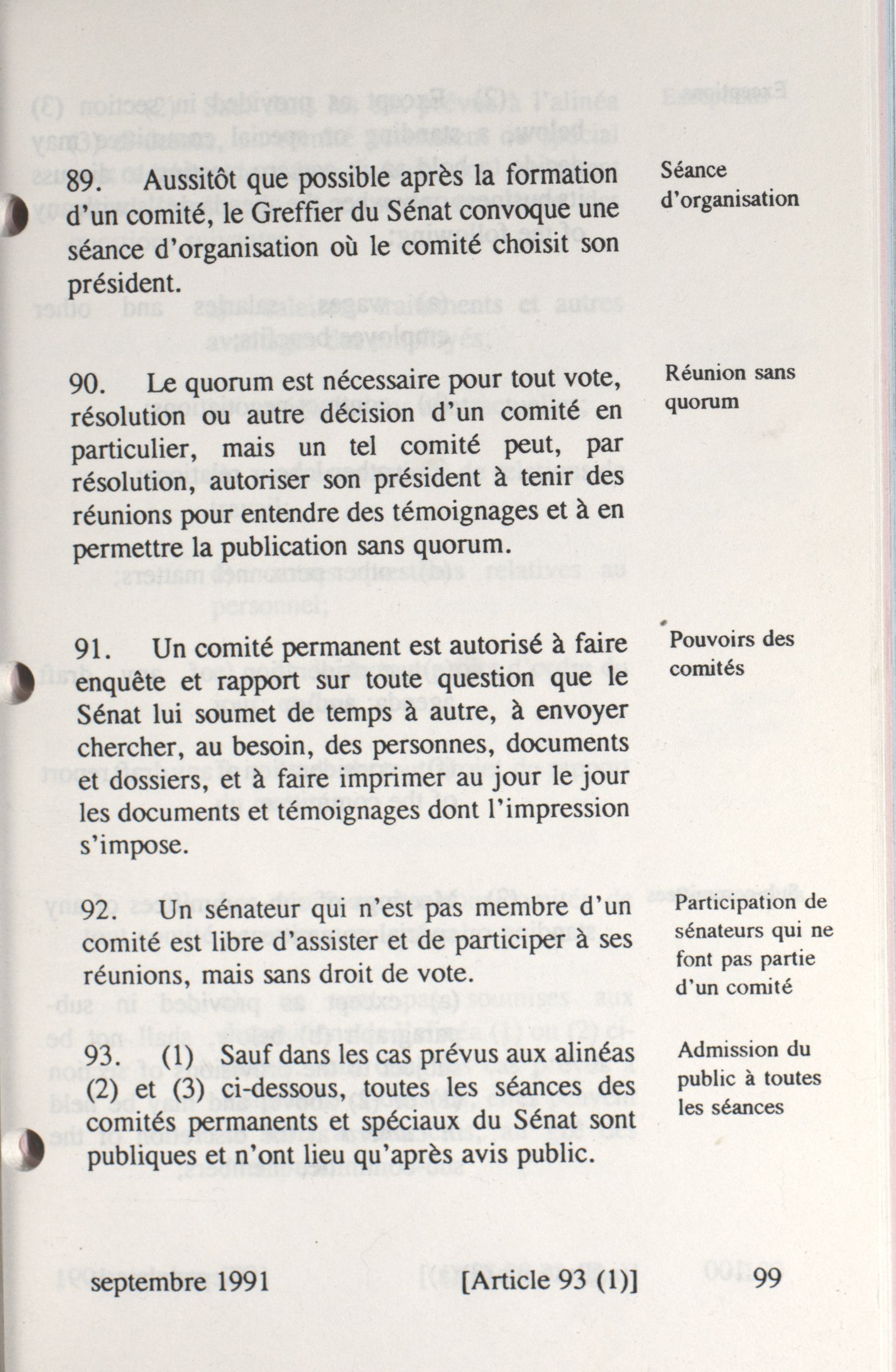 89. Aussitôt que possible après la formation d'un comité, le Greffier du Sénat convoque une séance d'organisation où le comité choisit son président.

Séance d'organisation

90. Le quorum est nécessaire pour tout vote, résolution ou autre décision d'un comité en particulier, mais un tel comité peut, par résolution, autoriser son président à tenir des réunions pour entendre des témoignages et à en permettre la publication sans quorum.

Réunion sans quorum

91. Un comité permanent est autorisé à faire enquête et rapport sur toute question que le Sénat lui soumet de temps à autre, à envoyer chercher, au besoin, des personnes, documents et dossiers, et à faire imprimer au jour le jour les documents et témoignages dont l'impression s'impose.

Pouvoirs des comités

92. Un sénateur qui n'est pas membre d'un comité est libre d'assister et de participer à ses réunions, mais sans droit de vote.

Participation de sénateurs qui ne font pas partie d'un comité

93. (1) Sauf dans les cas prévus aux alinéas (2) et (3) ci-dessous, toutes les séances des comités permanents et spéciaux du Sénat sont publiques et n'ont lieu qu'après avis public.

Admission du public à toutes les séances

septembre 1991 [Article 93 (1)] 99